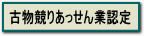 古物競りあっせん業認定